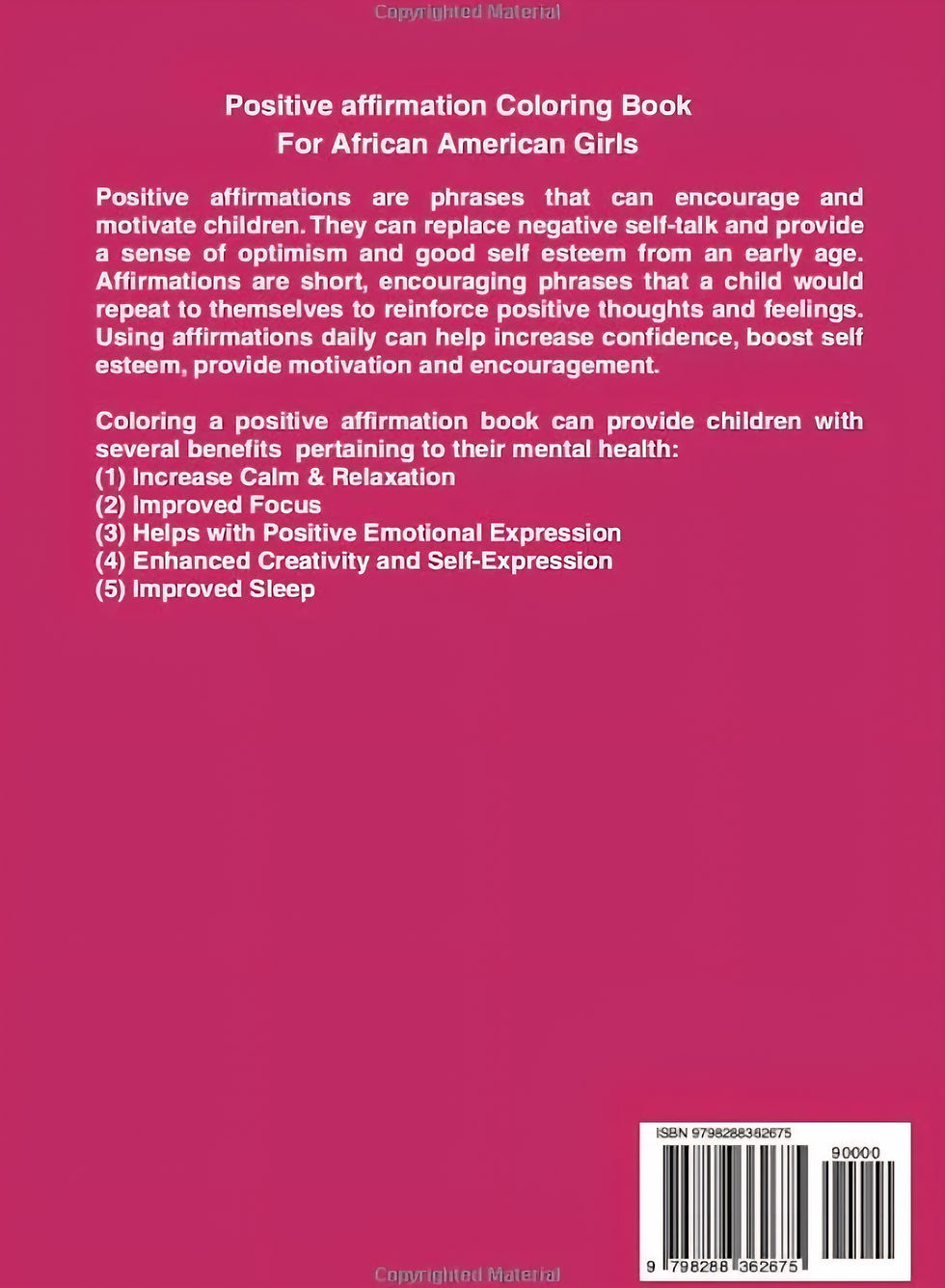 Copyrighted Material

Positive affirmation Coloring Book
For African American Girls

Positive affirmations are phrases that can encourage and motivate children. They can replace negative self-talk and provide a sense of optimism and good self esteem from an early age. Affirmations are short, encouraging phrases that a child would repeat to themselves to reinforce positive thoughts and feelings. Using affirmations daily can help increase confidence, boost self esteem, provide motivation and encouragement.

Coloring a positive affirmation book can provide children with several benefits pertaining to their mental health:
(1) Increase Calm & Relaxation
(2) Improved Focus
(3) Helps with Positive Emotional Expression
(4) Enhanced Creativity and Self-Expression
(5) Improved Sleep

ISBN 9798288362675
90000
9 798288 362675

Copyrighted Material